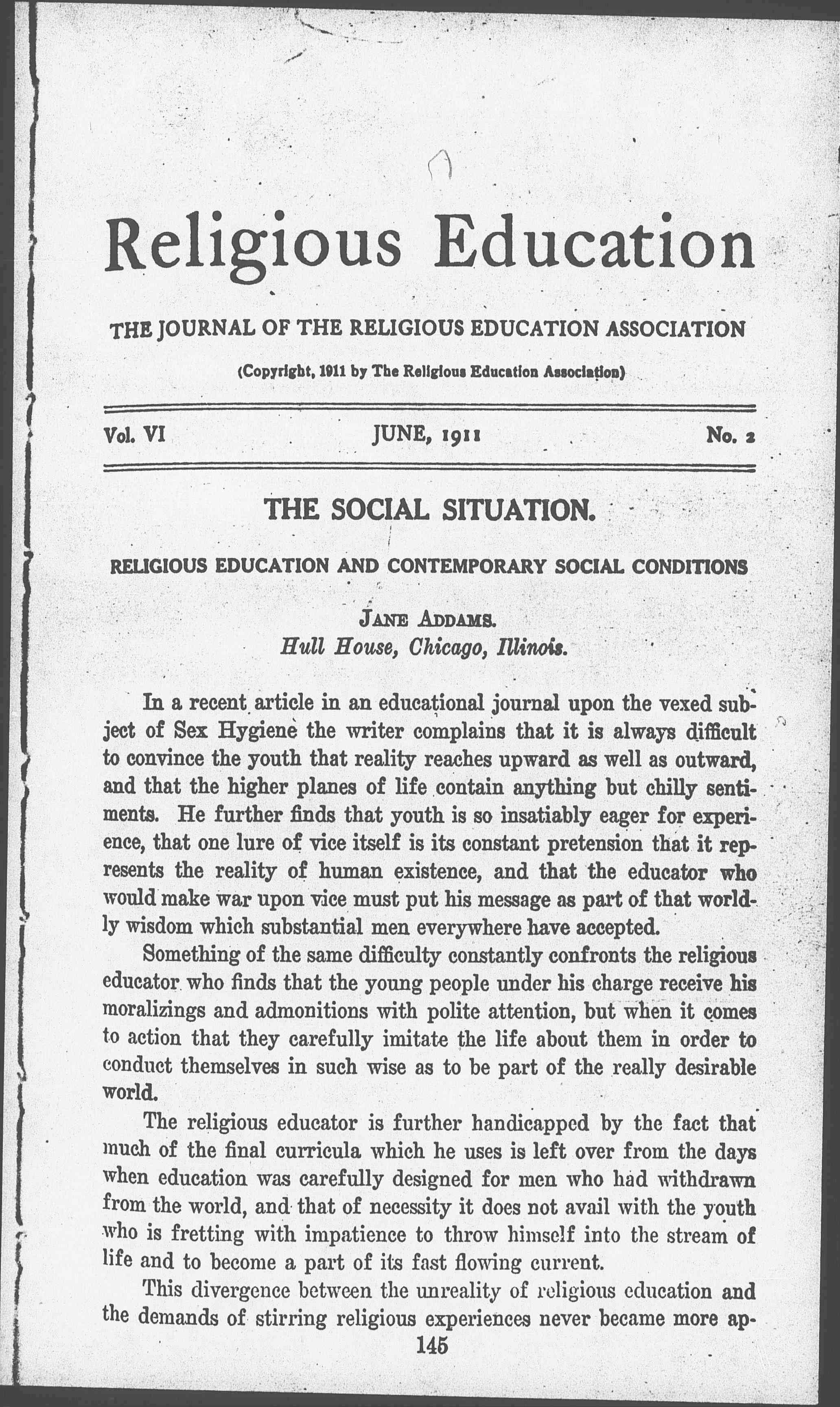 Religious Education

THE JOURNAL OF THE RELIGIOUS EDUCATION ASSOCIATION

(Copyright, 1911 by The Religious Education Association)

Vol. VI JUNE, 1911 No. 2

THE SOCIAL SITUATION.

RELIGIOUS EDUCATION AND CONTEMPORARY SOCIAL CONDITIONS

JANE ADDAMS.
Hull House, Chicago, Illinois.

In a recent article in an educational journal upon the vexed subject of Sex Hygiene the writer complains that it is always difficult to convince the youth that reality reaches upward as well as outward, and that the higher planes of life contain anything but chilly sentiments. He further finds that youth is so insatiably eager for experience, that one lure of vice itself is its constant pretension that it represents the reality of human existence, and that the educator who would make war upon vice must put his message as part of that worldly wisdom which substantial men everywhere have accepted.

Something of the same difficulty constantly confronts the religious educator who finds that the young people under his charge receive his moralizings and admonitions with polite attention, but when it comes to action that they carefully imitate the life about them in order to conduct themselves in such wise as to be part of the really desirable world.

The religious educator is further handicapped by the fact that much of the final curricula which he uses is left over from the days when education was carefully designed for men who had withdrawn from the world, and that of necessity it does not avail with the youth who is fretting with impatience to throw himself into the stream of life and to become a part of its fast flowing current.

This divergence between the unreality of religious education and the demands of stirring religious experiences never became more ap-

145